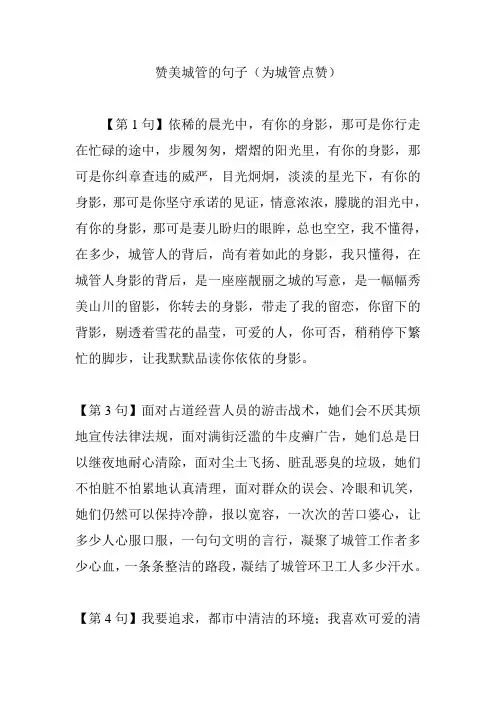 赞美城管的句子（为城管点赞）

【第 1 句】依稀的晨光中，有你的身影，那可是你行走在忙碌的途中，步履匆匆，熠熠的阳光里，有你的身影，那可是你纠章查违的威严，目光炯炯，淡淡的星光下，有你的身影，那可是你坚守承诺的见证，情意浓浓，朦胧的泪光中，有你的身影，那可是妻儿盼归的眼眸，总也空空，我不懂得，在多少，城管人的背后，尚有着如此的身影，我只懂得，在城管人身影的背后，是一座座靓丽之城的写意，是一幅幅秀美山川的留影，你转去的身影，带走了我的留恋，你留下的背影，剔透着雪花的晶莹，可爱的人，你可否，稍稍停下繁忙的脚步，让我默默品读你依依的身影。

【第 3 句】面对占道经营人员的游击战术，她们会不厌其烦地宣传法律法规，面对满街泛滥的牛皮癣广告，她们总是日以继夜地耐心清除，面对尘土飞扬、脏乱恶臭的垃圾，她们不怕脏不怕累地认真清理，面对群众的误会、冷眼和讥笑，她们仍然可以保持冷静，报以宽容，一次次的苦口婆心，让多少人心服口服，一句句文明的言行，凝聚了城管工作者多少心血，一条条整洁的路段，凝结了城管环卫工人多少汗水。

【第 4 句】我要追求，都市中清洁的环境；我喜欢可爱的清